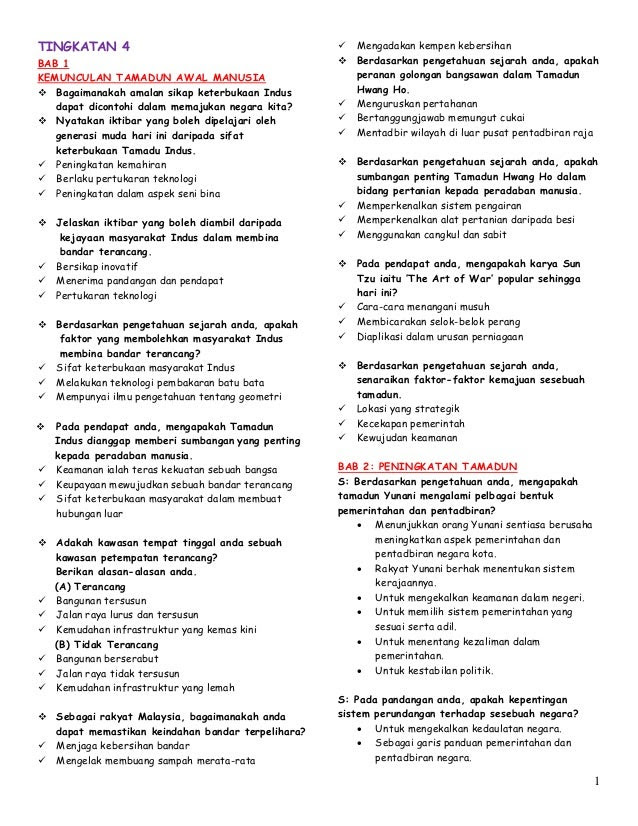 TINGKATAN 4

BAB 1

KEMUNCULAN TAMADUN AWAL MANUSIA

❖ Bagaimanakah amalan sikap keterbukaan Indus dapat dicontohi dalam memajukan negara kita?

❖ Nyatakan iktibar yang boleh dipelajari oleh generasi muda hari ini daripada sifat keterbukaan Tamadu Indus.

✓ Peningkatan kemahiran
✓ Berlaku pertukaran teknologi
✓ Peningkatan dalam aspek seni bina

❖ Jelaskan iktibar yang boleh diambil daripada kejayaan masyarakat Indus dalam membina bandar terancang.

✓ Bersikap inovatif
✓ Menerima pandangan dan pendapat
✓ Pertukaran teknologi

❖ Berdasarkan pengetahuan sejarah anda, apakah faktor yang membolehkan masyarakat Indus membina bandar terancang?

✓ Sifat keterbukaan masyarakat Indus
✓ Melakukan teknologi pembakaran batu bata
✓ Mempunyai ilmu pengetahuan tentang geometri

❖ Pada pendapat anda, mengapakah Tamadun Indus dianggap memberi sumbangan yang penting kepada peradaban manusia.

✓ Keamanan ialah teras kekuatan sebuah bangsa
✓ Keupayaan mewujudkan sebuah bandar terancang
✓ Sifat keterbukaan masyarakat dalam membuat hubungan luar

❖ Adakah kawasan tempat tinggal anda sebuah kawasan petempatan terancang?
Berikan alasan-alasan anda.

(A) Terancang
✓ Bangunan tersusun
✓ Jalan raya lurus dan tersusun
✓ Kemudahan infrastruktur yang kemas kini

(B) Tidak Terancang
✓ Bangunan berserabut
✓ Jalan raya tidak tersusun
✓ Kemudahan infrastruktur yang lemah

❖ Sebagai rakyat Malaysia, bagaimanakah anda dapat memastikan keindahan bandar terpelihara?

✓ Menjaga kebersihan bandar
✓ Mengelak membuang sampah merata-rata
✓ Mengadakan kempen kebersihan

❖ Berdasarkan pengetahuan sejarah anda, apakah peranan golongan bangsawan dalam Tamadun Hwang Ho.

✓ Menguruskan pertahanan
✓ Bertanggungjawab memungut cukai
✓ Mentadbir wilayah di luar pusat pentadbiran raja

❖ Berdasarkan pengetahuan sejarah anda, apakah sumbangan penting Tamadun Hwang Ho dalam bidang pertanian kepada peradaban manusia.

✓ Memperkenalkan sistem pengairan
✓ Memperkenalkan alat pertanian daripada besi
✓ Menggunakan cangkul dan sabit

❖ Pada pendapat anda, mengapakah karya Sun Tzu iaitu 'The Art of War' popular sehingga hari ini?

✓ Cara-cara menangani musuh
✓ Membicarakan selok-belok perang
✓ Diaplikasi dalam urusan perniagaan

❖ Berdasarkan pengetahuan sejarah anda, senaraikan faktor-faktor kemajuan sesebuah tamadun.

✓ Lokasi yang strategik
✓ Kecekapan pemerintah
✓ Kewujudan keamanan

BAB 2: PENINGKATAN TAMADUN

S: Berdasarkan pengetahuan anda, mengapakah tamadun Yunani mengalami pelbagai bentuk pemerintahan dan pentadbiran?

• Menunjukkan orang Yunani sentiasa berusaha meningkatkan aspek pemerintahan dan pentadbiran negara kota.
• Rakyat Yunani berhak menentukan sistem kerajaannya.
• Untuk mengekalkan keamanan dalam negeri.
• Untuk memilih sistem pemerintahan yang sesuai serta adil.
• Untuk menentang kezaliman dalam pemerintahan.
• Untuk kestabilan politik.

S: Pada pandangan anda, apakah kepentingan sistem perundangan terhadap sesebuah negara?

• Untuk mengekalkan kedaulatan negara.
• Sebagai garis panduan pemerintahan dan pentadbiran negara.

1